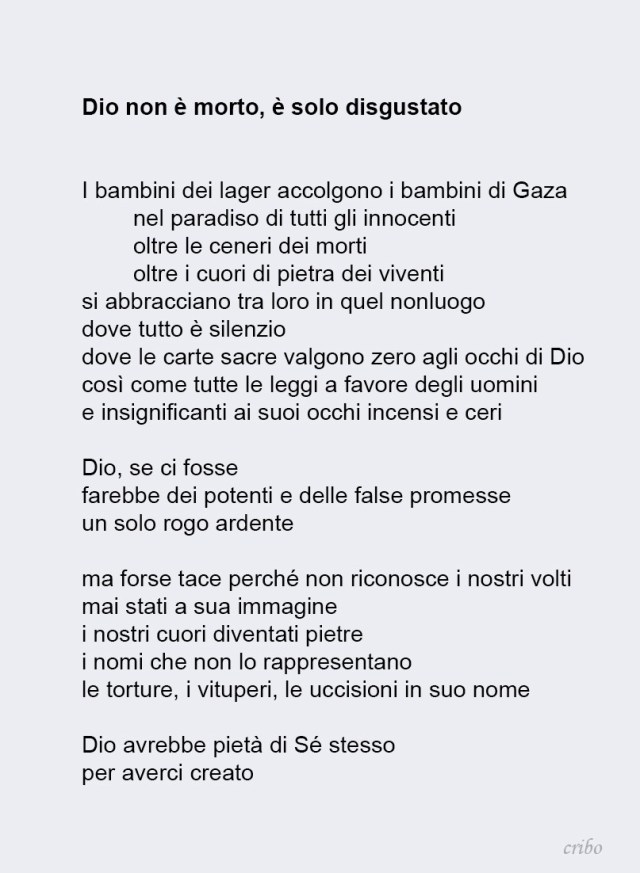 Dio non è morto, è solo disgustato

I bambini dei lager accolgono i bambini di Gaza
nel paradiso di tutti gli innocenti
oltre le ceneri dei morti
oltre i cuori di pietra dei viventi
si abbracciano tra loro in quel nonluogo
dove tutto è silenzio
dove le carte sacre valgono zero agli occhi di Dio
così come tutte le leggi a favore degli uomini
e insignificanti ai suoi occhi incensi e ceri

Dio, se ci fosse
farebbe dei potenti e delle false promesse
un solo rogo ardente

ma forse tace perché non riconosce i nostri volti
mai stati a sua immagine
i nostri cuori diventati pietre
i nomi che non lo rappresentano
le torture, i vituperi, le uccisioni in suo nome

Dio avrebbe pietà di Sé stesso
per averci creato

cribo